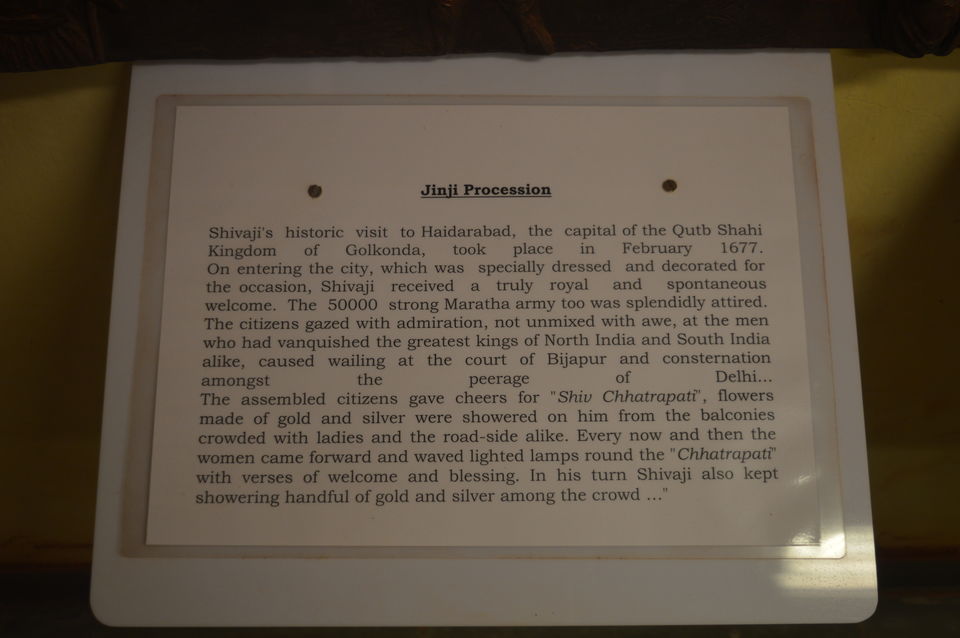 Jinji Procession

Shivaji's historic visit to Haidarabad, the capital of the Qutb Shahi Kingdom of Golkonda, took place in February 1677. On entering the city, which was specially dressed and decorated for the occasion, Shivaji received a truly royal and spontaneous welcome. The 50000 strong Maratha army too was splendidly attired. The citizens gazed with admiration, not unmixed with awe, at the men who had vanquished the greatest kings of North India and South India alike, caused wailing at the court of Bijapur and consternation amongst the peerage of Delhi... The assembled citizens gave cheers for "Shiv Chhatrapati", flowers made of gold and silver were showered on him from the balconies crowded with ladies and the road-side alike. Every now and then the women came forward and waved lighted lamps round the "Chhatrapati" with verses of welcome and blessing. In his turn Shivaji also kept showering handful of gold and silver among the crowd ..."